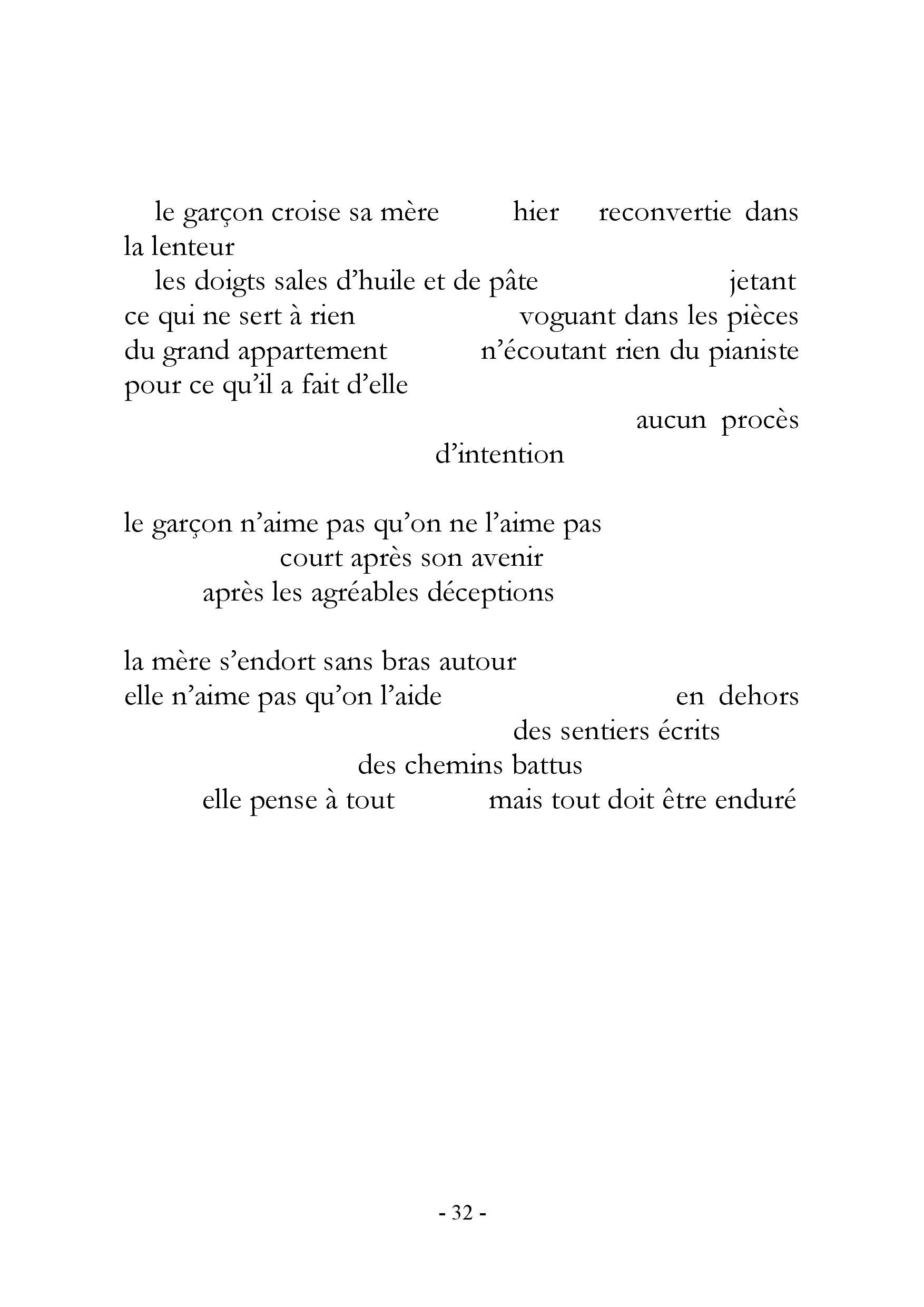 le garçon croise sa mère hier reconvertie dans la lenteur
les doigts sales d’huile et de pâte jetant ce qui ne sert à rien voguant dans les pièces du grand appartement n’écoutant rien du pianiste pour ce qu’il a fait d’elle
aucun procès d’intention

le garçon n’aime pas qu’on ne l’aime pas
court après son avenir
après les agréables déceptions

la mère s’endort sans bras autour
elle n’aime pas qu’on l’aide en dehors
des sentiers écrits
des chemins battus
elle pense à tout mais tout doit être enduré

- 32 -